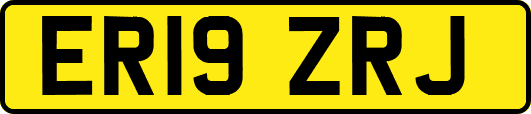 ER19 ZRJ